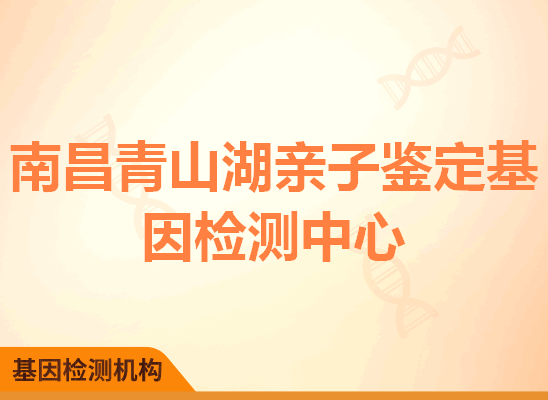 南昌青山湖亲子鉴定基因检测中心

基因检测机构